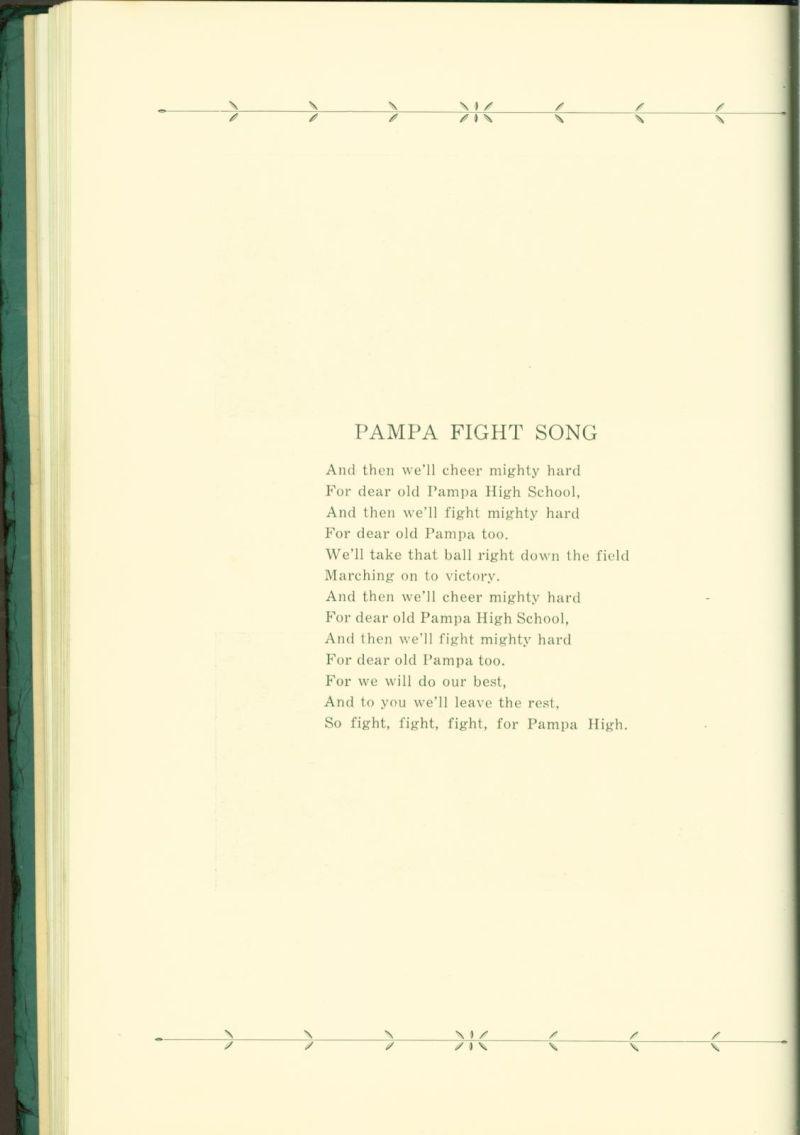 PAMPA FIGHT SONG

And then we'll cheer mighty hard
For dear old Pampa High School,
And then we'll fight mighty hard
For dear old Pampa too.
We'll take that ball right down the field
Marching on to victory.
And then we'll cheer mighty hard
For dear old Pampa High School,
And then we'll fight mighty hard
For dear old Pampa too.
For we will do our best,
And to you we'll leave the rest,
So fight, fight, fight, for Pampa High.